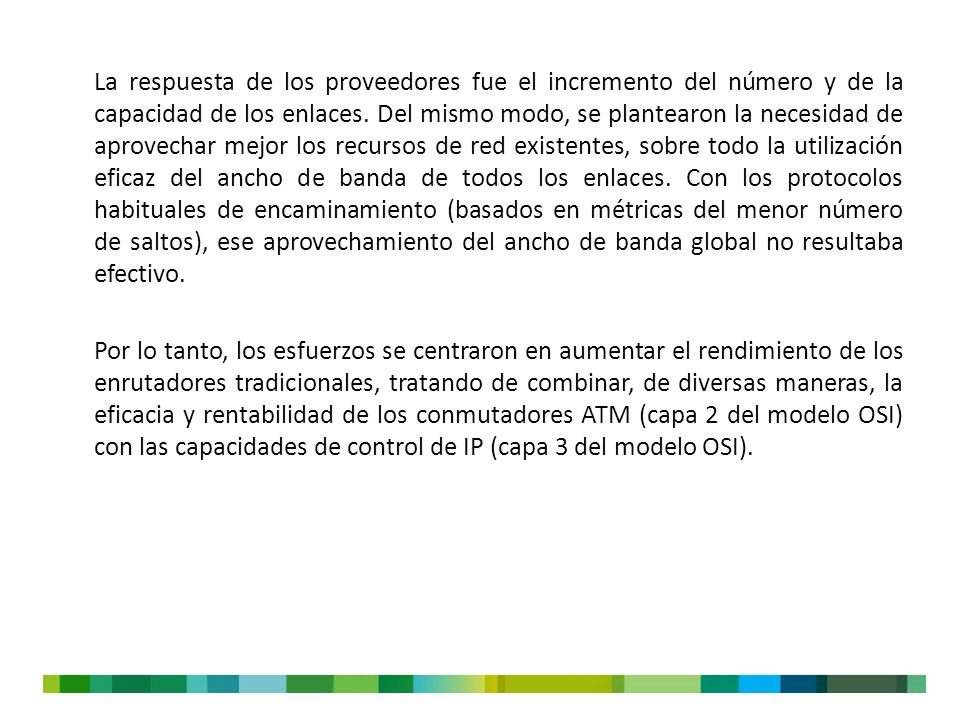 La respuesta de los proveedores fue el incremento del número y de la capacidad de los enlaces. Del mismo modo, se plantearon la necesidad de aprovechar mejor los recursos de red existentes, sobre todo la utilización eficaz del ancho de banda de todos los enlaces. Con los protocolos habituales de encaminamiento (basados en métricas del menor número de saltos), ese aprovechamiento del ancho de banda global no resultaba efectivo.

Por lo tanto, los esfuerzos se centraron en aumentar el rendimiento de los enrutadores tradicionales, tratando de combinar, de diversas maneras, la eficacia y rentabilidad de los conmutadores ATM (capa 2 del modelo OSI) con las capacidades de control de IP (capa 3 del modelo OSI).